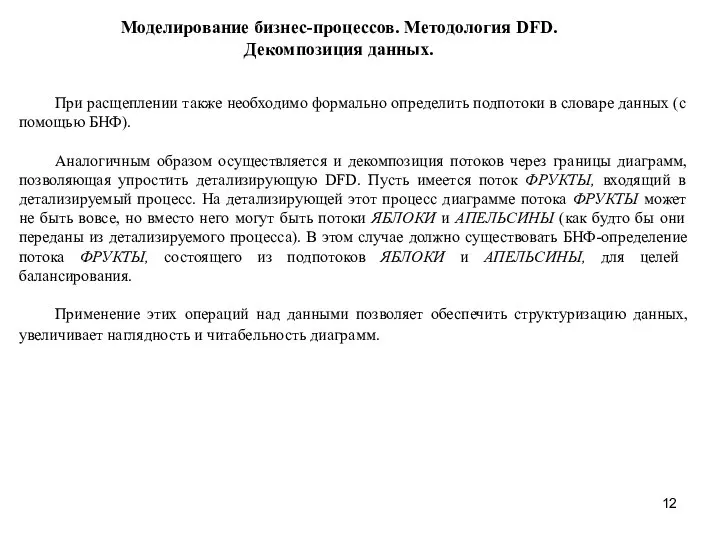 Моделирование бизнес-процессов. Методология DFD.
Декомпозиция данных.

При расщеплении также необходимо формально определить подпотоки в словаре данных (с помощью БНФ).

Аналогичным образом осуществляется и декомпозиция потоков через границы диаграмм, позволяющая упростить детализирующую DFD. Пусть имеется поток ФРУКТЫ, входящий в детализируемый процесс. На детализирующей этот процесс диаграмме потока ФРУКТЫ может не быть вовсе, но вместо него могут быть потоки ЯБЛОКИ и АПЕЛЬСИНЫ (как будто бы они переданы из детализируемого процесса). В этом случае должно существовать БНФ-определение потока ФРУКТЫ, состоящего из подпотоков ЯБЛОКИ и АПЕЛЬСИНЫ, для целей балансирования.

Применение этих операций над данными позволяет обеспечить структуризацию данных, увеличивает наглядность и читабельность диаграмм.

12